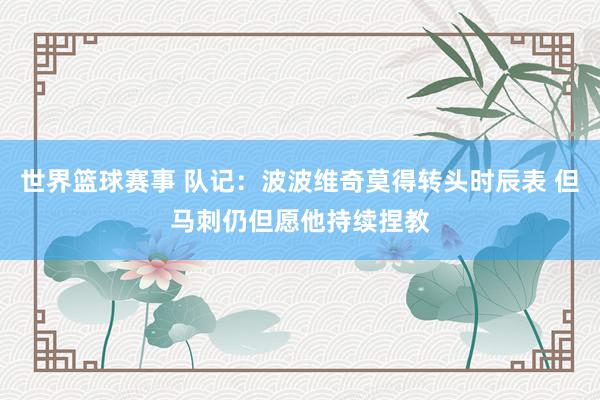 世界篮球赛事 队记：波波维奇莫得转头时辰表 但马刺仍但愿他持续捏教